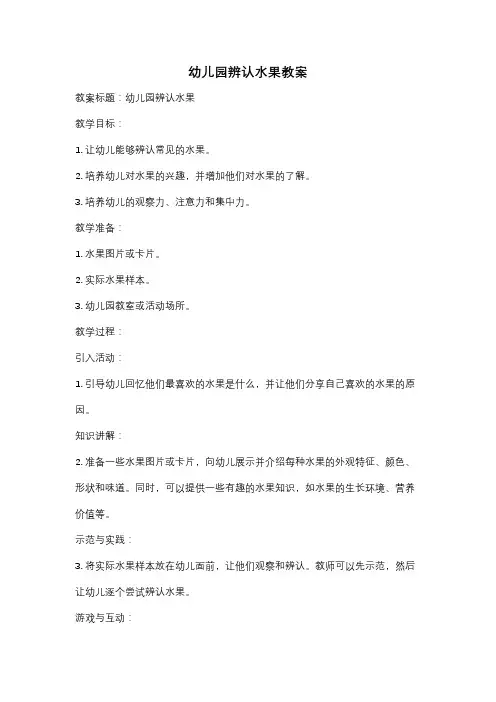 幼儿园辨认水果教案

教案标题：幼儿园辨认水果

教学目标：

1. 让幼儿能够辨认常见的水果。

2. 培养幼儿对水果的兴趣，并增加他们对水果的了解。

3. 培养幼儿的观察力、注意力和集中力。

教学准备：

1. 水果图片或卡片。

2. 实际水果样本。

3. 幼儿园教室或活动场所。

教学过程：

引入活动：

1. 引导幼儿回忆他们最喜欢的水果是什么，并让他们分享自己喜欢的水果的原因。

知识讲解：

2. 准备一些水果图片或卡片，向幼儿展示并介绍每种水果的外观特征、颜色、形状和味道。同时，可以提供一些有趣的水果知识，如水果的生长环境、营养价值等。

示范与实践：

3. 将实际水果样本放在幼儿面前，让他们观察和辨认。教师可以先示范，然后让幼儿逐个尝试辨认水果。

游戏与互动：